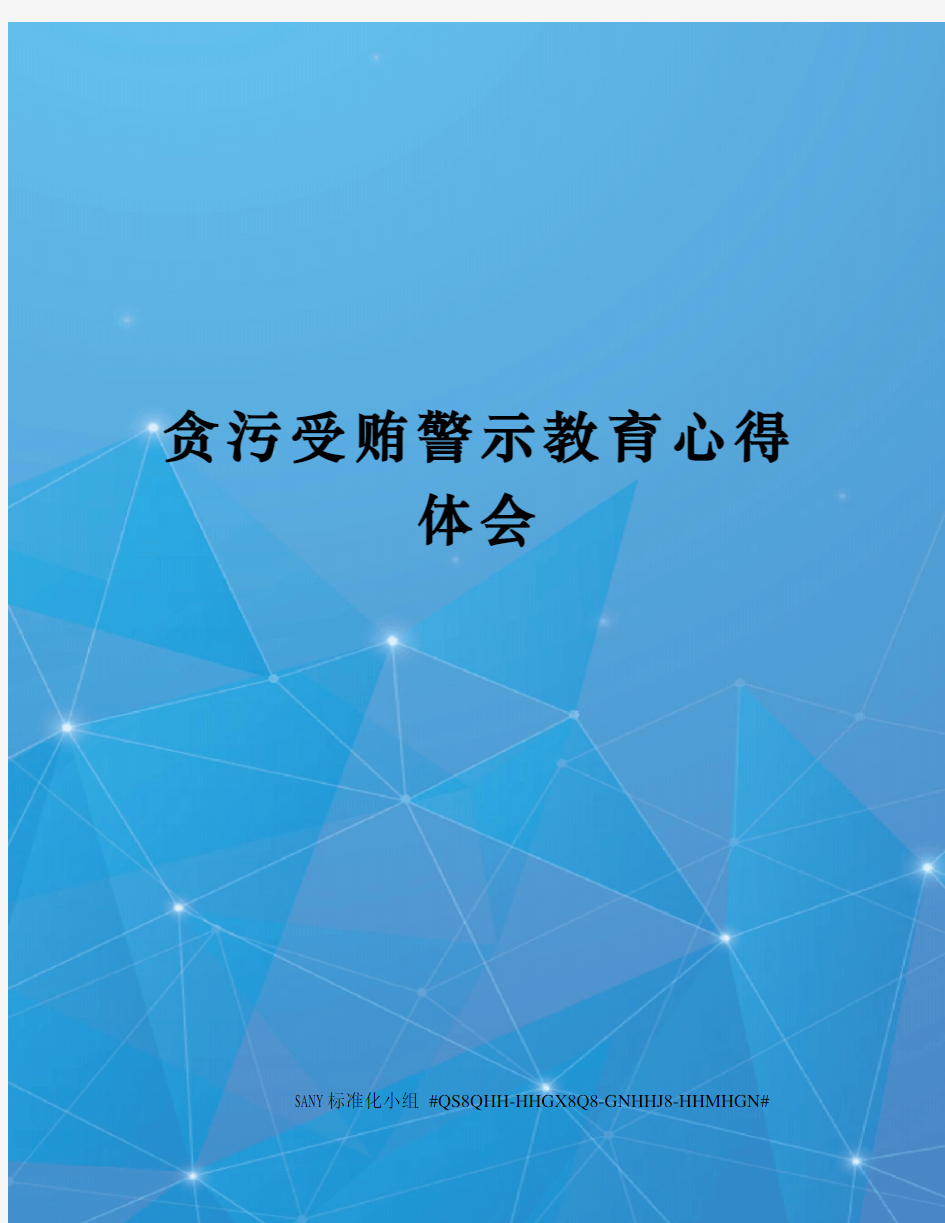 贪污受贿警示教育心得体会

SANY标准化小组 #QS8QHH-HHGX8Q8-GNHHJ8-HHMHGN#